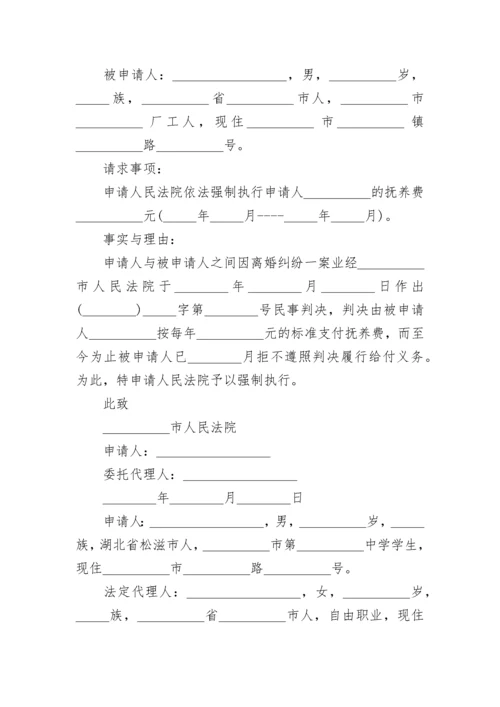 被申请人：________________，男，__________岁，_____族，__________省__________市人，__________市__________厂工人，现住__________市__________镇__________路__________号。

请求事项：

申请人民法院依法强制执行申请人__________的抚养费__________元(_____年_____月-----_____年_____月)。

事实与理由：

申请人与被申请人之间因离婚纠纷一案业经__________市人民法院于________年________月________日作出(________)_____字第________号民事判决，判决由被申请人__________按每年__________元的标准支付抚养费，而至今为止被申请人已________月拒不遵照判决履行给付义务。为此，特申请人民法院予以强制执行。

此致

__________市人民法院

申请人：________________

委托代理人：________________

________年________月________日

申请人：________________，男，__________岁，_____族，湖北省松滋市人，__________市第__________中学学生，现住__________市__________路__________号。

法定代理人：________________，女，__________岁，_____族，__________省__________市人，自由职业，现住